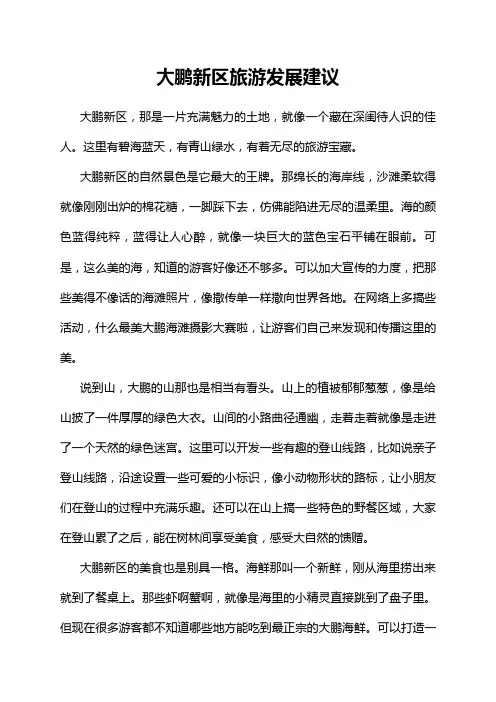 大鹏新区旅游发展建议

大鹏新区，那是一片充满魅力的土地，就像一个藏在深闺待人识的佳人。这里有碧海蓝天，有青山绿水，有着无尽的旅游宝藏。

大鹏新区的自然景色是它最大的王牌。那绵长的海岸线，沙滩柔软得就像刚刚出炉的棉花糖，一脚踩下去，仿佛能陷进无尽的温柔里。海的颜色蓝得纯粹，蓝得让人心醉，就像一块巨大的蓝色宝石平铺在眼前。可是，这么美的海，知道的游客好像还不够多。可以加大宣传的力度，把那些美得不像话的海滩照片，像撒传单一样撒向世界各地。在网络上多搞些活动，什么最美大鹏海滩摄影大赛啦，让游客们自己来发现和传播这里的美。

说到山，大鹏的山那也是相当有看头。山上的植被郁郁葱葱，像是给山披了一件厚厚的绿色大衣。山间的小路曲径通幽，走着走着就像是走进了一个天然的绿色迷宫。这里可以开发一些有趣的登山线路，比如说亲子登山线路，沿途设置一些可爱的小标识，像小动物形状的路标，让小朋友们在登山的过程中充满乐趣。还可以在山上搞一些特色的野餐区域，大家在登山累了之后，能在树林间享受美食，感受大自然的馈赠。

大鹏新区的美食也是别具一格。海鲜那叫一个新鲜，刚从海里捞出来就到了餐桌上。那些虾啊蟹啊，就像是海里的小精灵直接跳到了盘子里。但现在很多游客都不知道哪些地方能吃到最正宗的大鹏海鲜。可以打造一